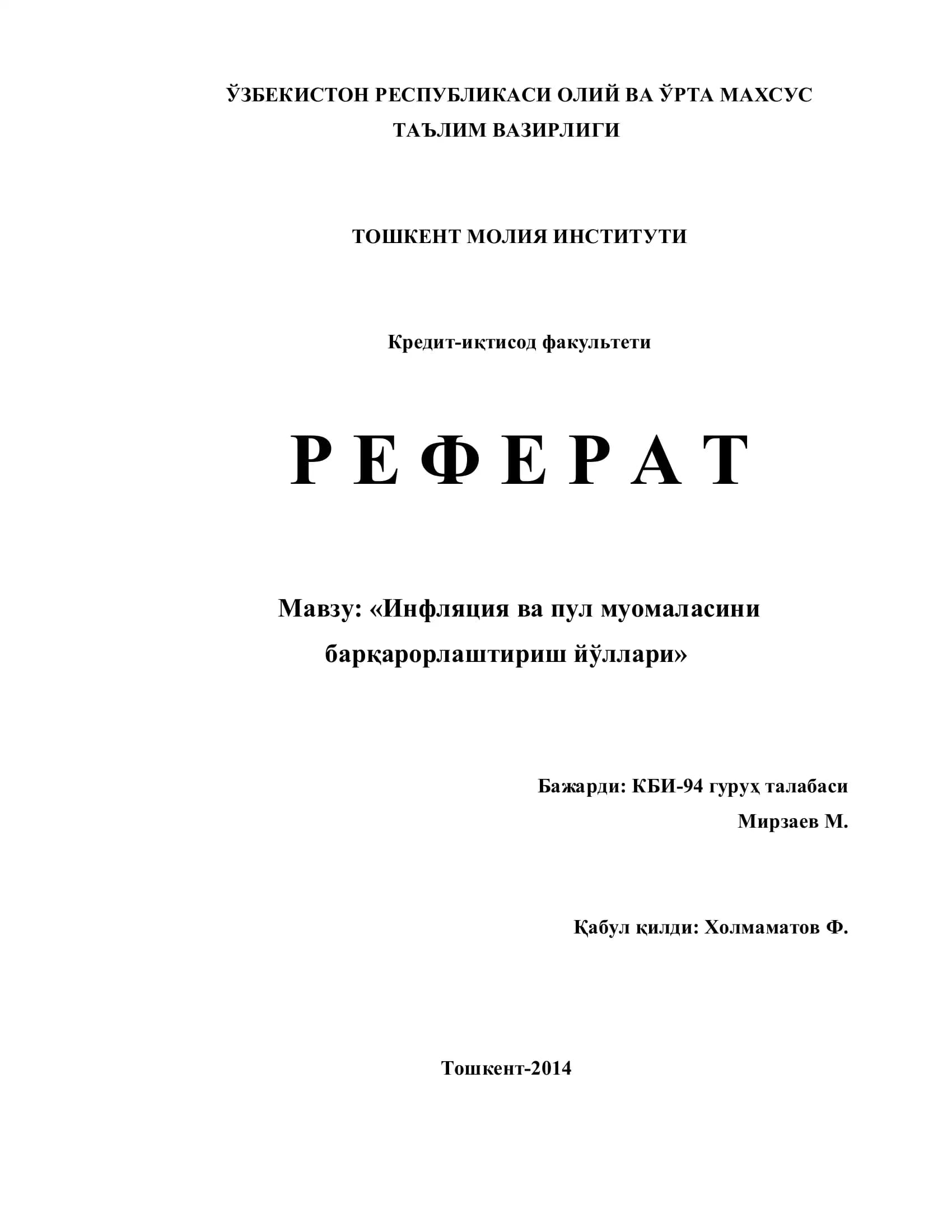 ЎЗБЕКИСТОН РЕСПУБЛИКАСИ ОЛИЙ ВА ЎРТА МАХСУС ТАЪЛИМ ВАЗИРЛИГИ

ТОШКЕНТ МОЛИЯ ИНСТИТУТИ

Кредит-иқтисод факультети

Р Е Ф Е Р А Т

Мавзу: «Инфляция ва пул муомаласини барқарорлаштириш йўллари»

Бажарди: КБИ-94 гуруҳ талабаси
Мирзаев М.

Қабул қилди: Холмаматов Ф.

Тошкент-2014